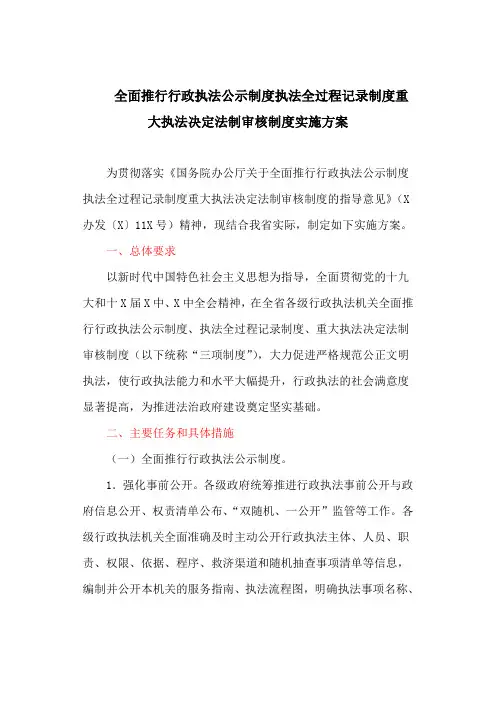 全面推行行政执法公示制度执法全过程记录制度重大执法决定法制审核制度实施方案

为贯彻落实《国务院办公厅关于全面推行行政执法公示制度执法全过程记录制度重大执法决定法制审核制度的指导意见》（X办发〔X〕11X号）精神，现结合我省实际，制定如下实施方案。

一、总体要求

以新时代中国特色社会主义思想为指导，全面贯彻党的十九大和十X届X中、X中全会精神，在全省各级行政执法机关全面推行行政执法公示制度、执法全过程记录制度、重大执法决定法制审核制度（以下统称“三项制度”），大力促进严格规范公正文明执法，使行政执法能力和水平大幅提升，行政执法的社会满意度显著提高，为推进法治政府建设奠定坚实基础。

二、主要任务和具体措施

（一）全面推行行政执法公示制度。

1．强化事前公开。各级政府统筹推进行政执法事前公开与政府信息公开、权责清单公布、“双随机、一公开”监管等工作。各级行政执法机关全面准确及时主动公开行政执法主体、人员、职责、权限、依据、程序、救济渠道和随机抽查事项清单等信息，编制并公开本机关的服务指南、执法流程图，明确执法事项名称、